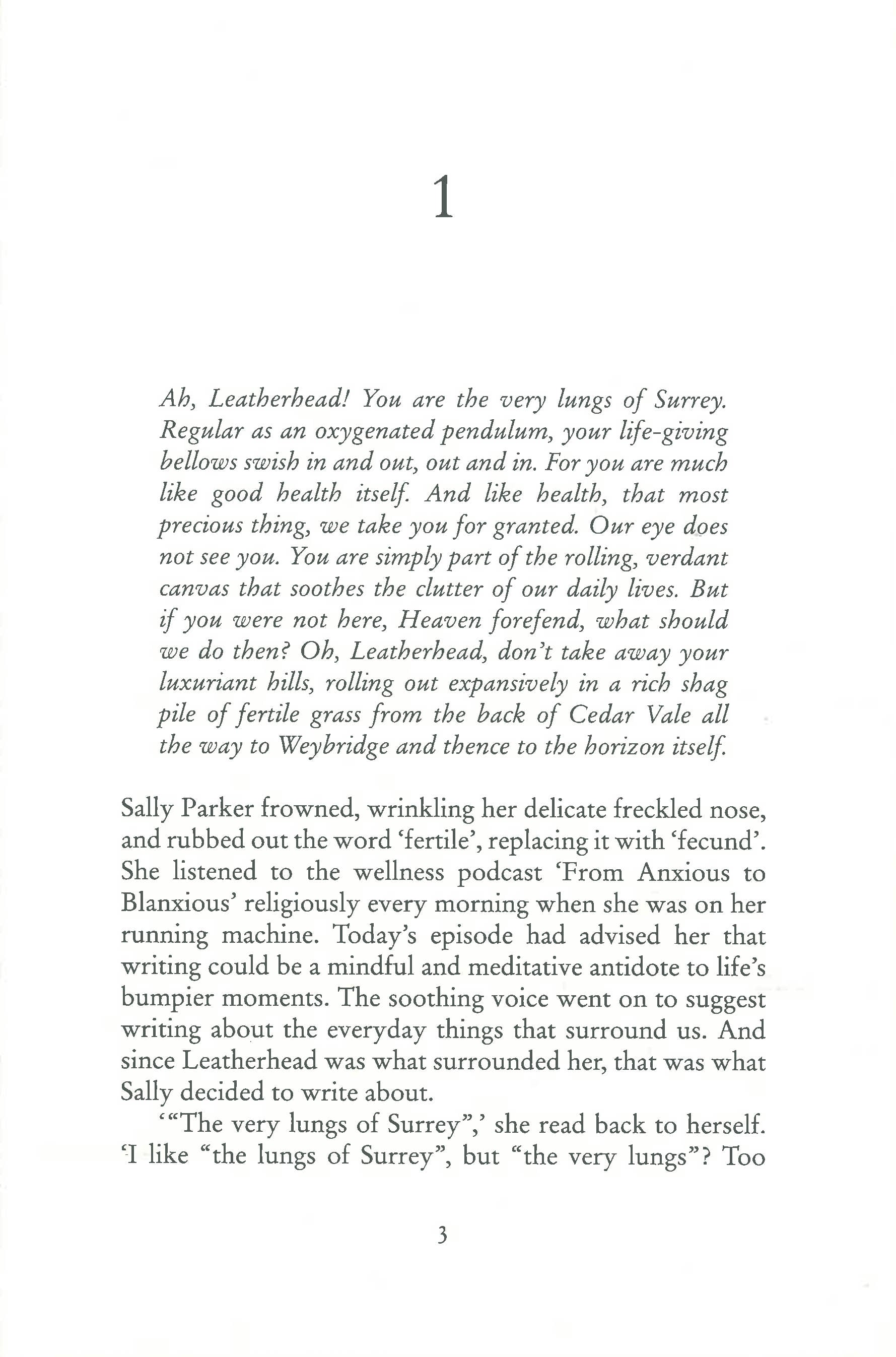 1

Ah, Leatherhead! You are the very lungs of Surrey. Regular as an oxygenated pendulum, your life-giving bellows swish in and out, out and in. For you are much like good health itself. And like health, that most precious thing, we take you for granted. Our eye does not see you. You are simply part of the rolling, verdant canvas that soothes the clutter of our daily lives. But if you were not here, Heaven forefend, what should we do then? Oh, Leatherhead, don't take away your luxuriant hills, rolling out expansively in a rich shag pile of fertile grass from the back of Cedar Vale all the way to Weybridge and thence to the horizon itself.

Sally Parker frowned, wrinkling her delicate freckled nose, and rubbed out the word 'fertile', replacing it with 'fecund'. She listened to the wellness podcast 'From Anxious to Blanxious' religiously every morning when she was on her running machine. Today's episode had advised her that writing could be a mindful and meditative antidote to life's bumpier moments. The soothing voice went on to suggest writing about the everyday things that surround us. And since Leatherhead was what surrounded her, that was what Sally decided to write about.

'"The very lungs of Surrey",' she read back to herself. 'I like "the lungs of Surrey", but "the very lungs"? Too

3